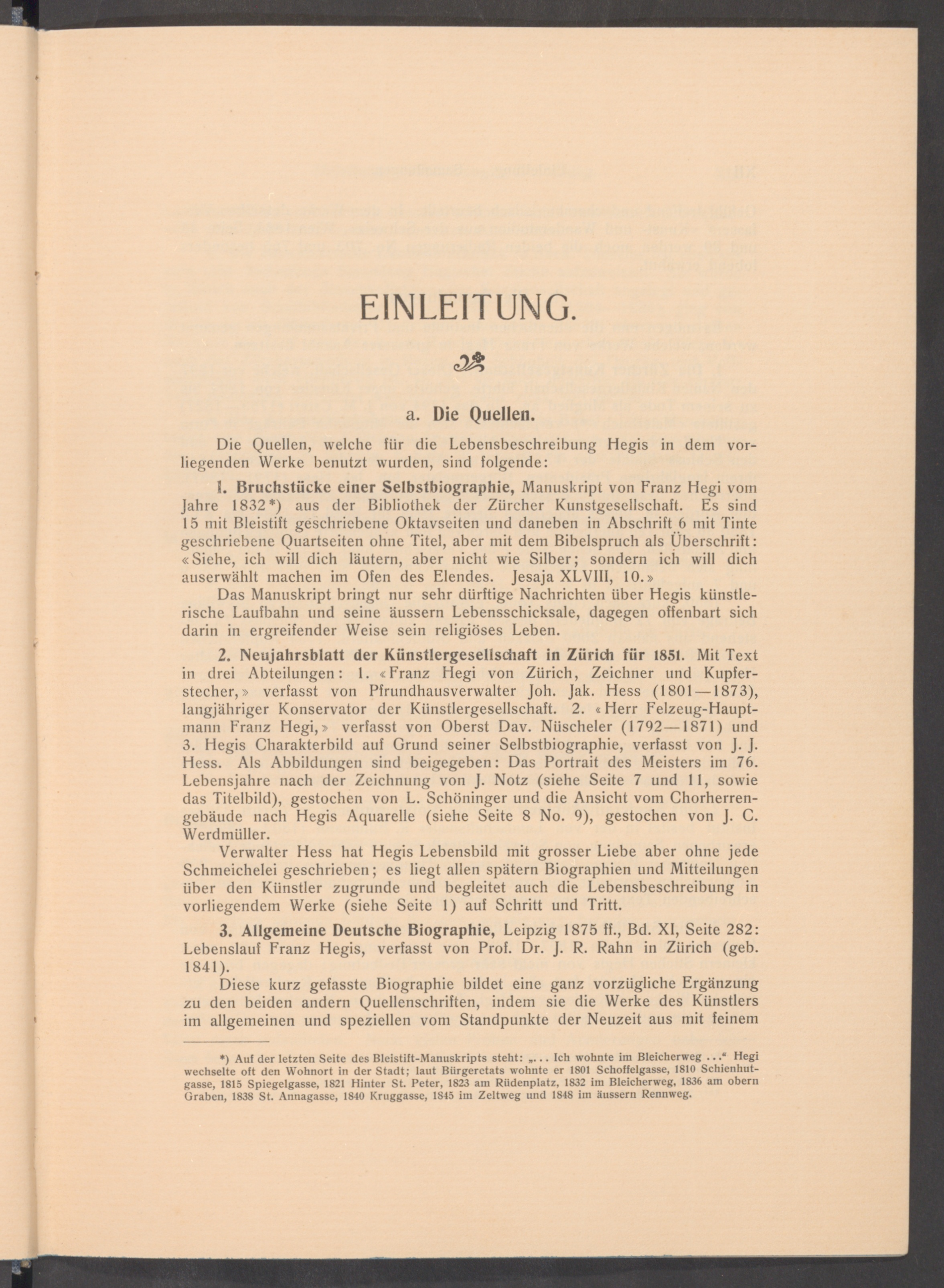 EINLEITUNG.

a. Die Quellen.

Die Quellen, welche für die Lebensbeschreibung Hegis in dem vorliegenden Werke benutzt wurden, sind folgende:

1. Bruchstücke einer Selbstbiographie, Manuskript von Franz Hegi vom Jahre 1832*) aus der Bibliothek der Zürcher Kunstgesellschaft. Es sind 15 mit Bleistift geschriebene Oktavseiten und daneben in Abschrift 6 mit Tinte geschriebene Quartseiten ohne Titel, aber mit dem Bibelspruch als Überschrift: «Siehe, ich will dich läutern, aber nicht wie Silber; sondern ich will dich auserwählt machen im Ofen des Elendes. Jesaja XLVIII, 10.»

Das Manuskript bringt nur sehr dürftige Nachrichten über Hegis künstlerische Laufbahn und seine äussern Lebensschicksale, dagegen offenbart sich darin in ergreifender Weise sein religiöses Leben.

2. Neujahrsblatt der Künstlergesellschaft in Zürich für 1851. Mit Text in drei Abteilungen: 1. «Franz Hegi von Zürich, Zeichner und Kupferstecher,» verfasst von Pfrundhausverwalter Joh. Jak. Hess (1801—1873), langjähriger Konservator der Künstlergesellschaft. 2. «Herr Felzeug-Hauptmann Franz Hegi,» verfasst von Oberst Dav. Nüscheler (1792—1871) und 3. Hegis Charakterbild auf Grund seiner Selbstbiographie, verfasst von J. J. Hess. Als Abbildungen sind beigegeben: Das Portrait des Meisters im 76. Lebensjahre nach der Zeichnung von J. Notz (siehe Seite 7 und 11, sowie das Titelbild), gestochen von L. Schöninger und die Ansicht vom Chorherrengebäude nach Hegis Aquarelle (siehe Seite 8 No. 9), gestochen von J. C. Werdmüller.

Verwalter Hess hat Hegis Lebensbild mit grosser Liebe aber ohne jede Schmeichelei geschrieben; es liegt allen spätern Biographien und Mitteilungen über den Künstler zugrunde und begleitet auch die Lebensbeschreibung in vorliegendem Werke (siehe Seite 1) auf Schritt und Tritt.

3. Allgemeine Deutsche Biographie, Leipzig 1875 ff., Bd. XI, Seite 282: Lebenslauf Franz Hegis, verfasst von Prof. Dr. J. R. Rahn in Zürich (geb. 1841).

Diese kurz gefasste Biographie bildet eine ganz vorzügliche Ergänzung zu den beiden andern Quellenschriften, indem sie die Werke des Künstlers im allgemeinen und speziellen vom Standpunkte der Neuzeit aus mit feinem

*) Auf der letzten Seite des Bleistift-Manuskripts steht: „... Ich wohnte im Bleicherweg ...“ Hegi wechselte oft den Wohnort in der Stadt; laut Bürgeretats wohnte er 1801 Schoffelgasse, 1810 Schienhutgasse, 1815 Spiegelgasse, 1821 Hinter St. Peter, 1823 am Rüdenplatz, 1832 im Bleicherweg, 1836 am obern Graben, 1838 St. Annagasse, 1840 Kruggasse, 1845 im Zeltweg und 1848 im äussern Rennweg.